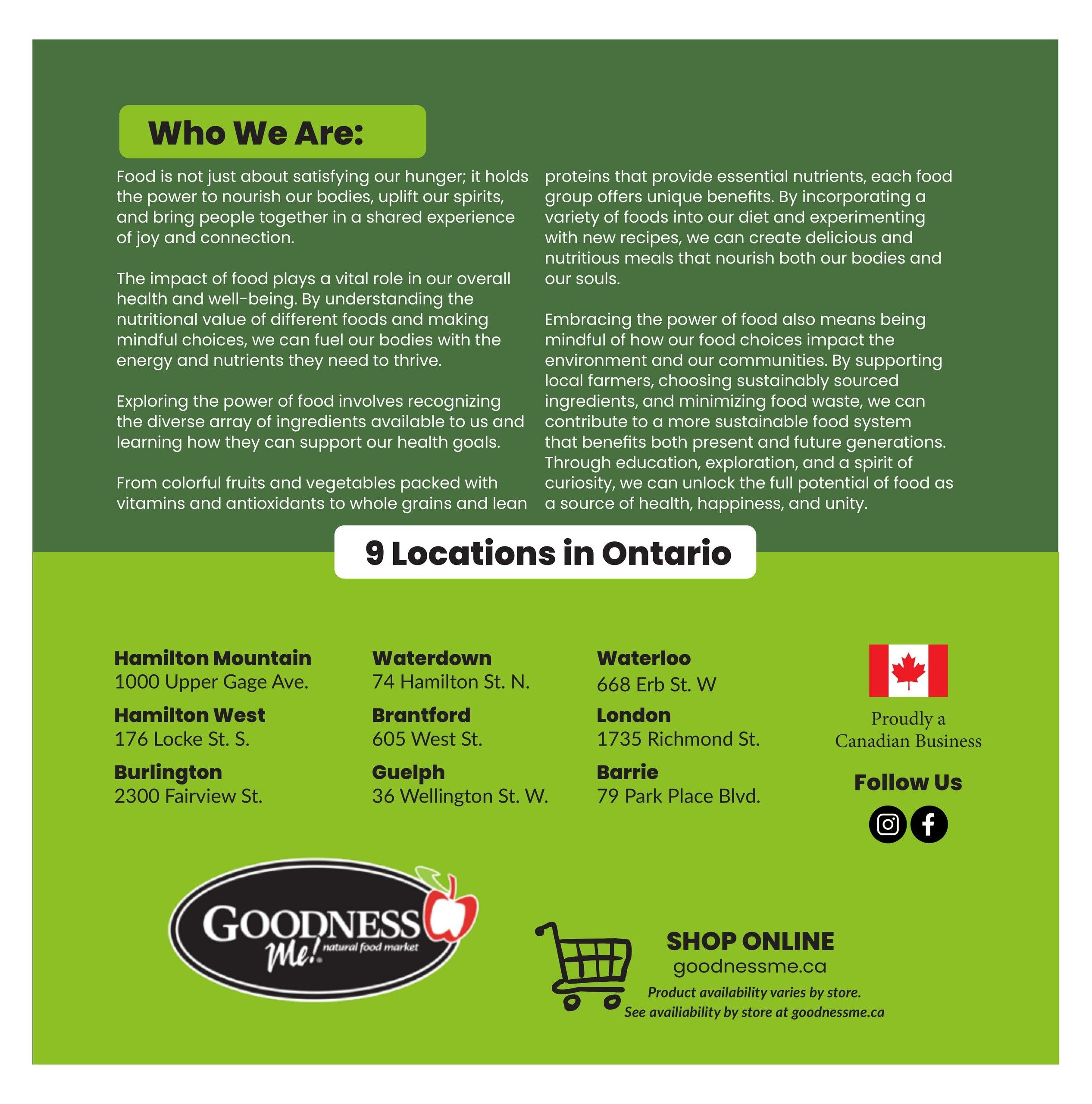 Who We Are:

Food is not just about satisfying our hunger; it holds the power to nourish our bodies, uplift our spirits, and bring people together in a shared experience of joy and connection.

The impact of food plays a vital role in our overall health and well-being. By understanding the nutritional value of different foods and making mindful choices, we can fuel our bodies with the energy and nutrients they need to thrive.

Exploring the power of food involves recognizing the diverse array of ingredients available to us and learning how they can support our health goals.

From colorful fruits and vegetables packed with vitamins and antioxidants to whole grains and lean proteins that provide essential nutrients, each food group offers unique benefits. By incorporating a variety of foods into our diet and experimenting with new recipes, we can create delicious and nutritious meals that nourish both our bodies and our souls.

Embracing the power of food also means being mindful of how our food choices impact the environment and our communities. By supporting local farmers, choosing sustainably sourced ingredients, and minimizing food waste, we can contribute to a more sustainable food system that benefits both present and future generations. Through education, exploration, and a spirit of curiosity, we can unlock the full potential of food as a source of health, happiness, and unity.

9 Locations in Ontario

Hamilton Mountain
1000 Upper Gage Ave.
Hamilton West
176 Locke St. S.
Burlington
2300 Fairview St.

Waterdown
74 Hamilton St. N.
Brantford
605 West St.
Guelph
36 Wellington St. W.

Waterloo
668 Erb St. W
London
1735 Richmond St.
Barrie
79 Park Place Blvd.

Proudly a Canadian Business

Follow Us

GOODNESS Me! natural food market

SHOP ONLINE
goodnessme.ca
Product availability varies by store.
See availiability by store at goodnessme.ca